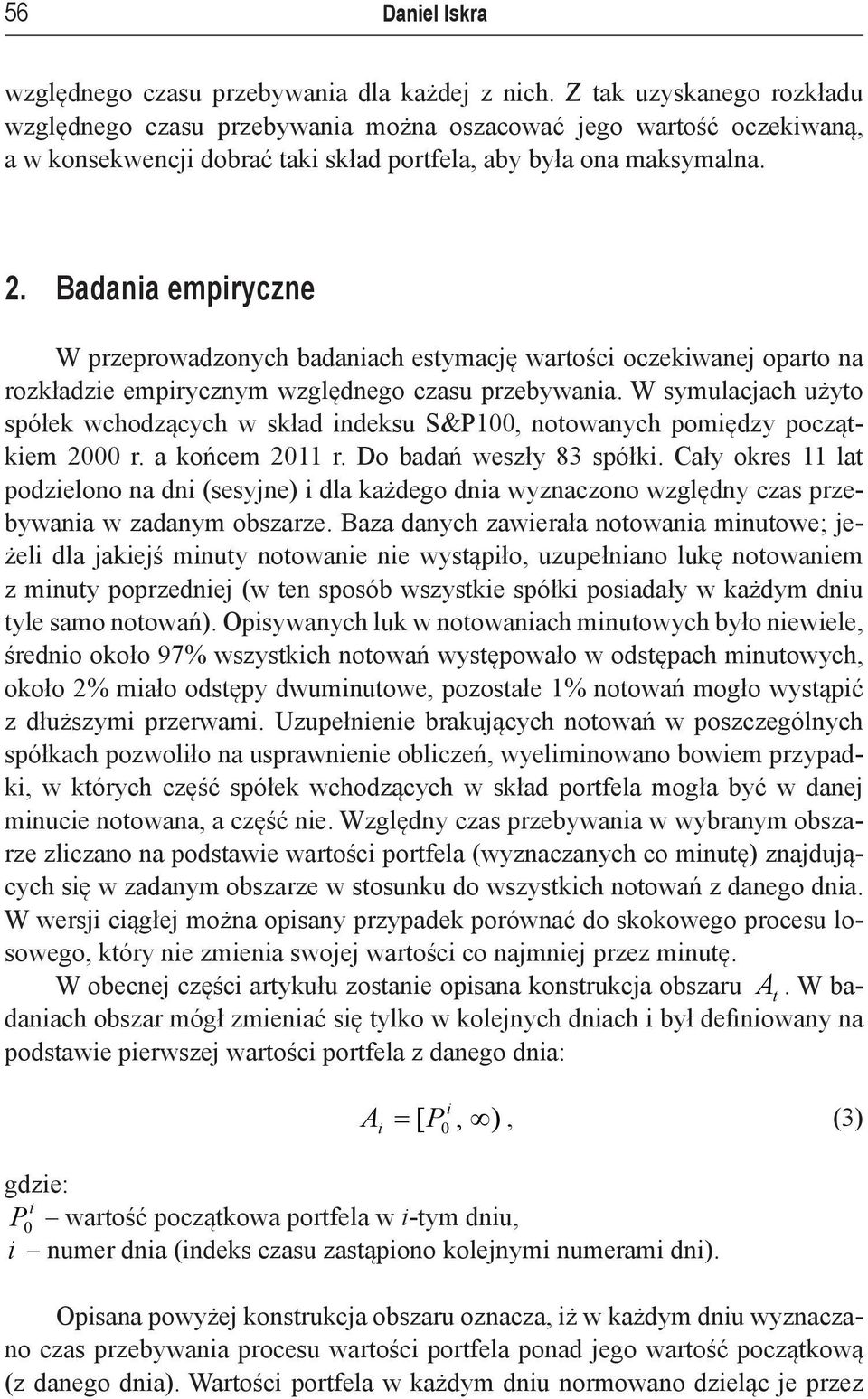 56 Daniel Iskra

względnego czasu przebywania dla każdej z nich. Z tak uzyskanego rozkładu względnego czasu przebywania można oszacować jego wartość oczekiwaną, a w konsekwencji dobrać taki skład portfela, aby była ona maksymalna.

2. Badania empiryczne

W przeprowadzonych badaniach estymację wartości oczekiwanej oparto na rozkładzie empirycznym względnego czasu przebywania. W symulacjach użyto spółek wchodzących w skład indeksu S&P100, notowanych pomiędzy początkiem 2000 r. a końcem 2011 r. Do badań weszły 83 spółki. Cały okres 11 lat podzielono na dni (sesyjne) i dla każdego dnia wyznaczono względny czas przebywania w zadanym obszarze. Baza danych zawierała notowania minutowe; jeżeli dla jakiejś minuty notowanie nie wystąpiło, uzupełniano lukę notowaniem z minuty poprzedniej (w ten sposób wszystkie spółki posiadały w każdym dniu tyle samo notowań). Opisywanych luk w notowaniach minutowych było niewiele, średnio około 97% wszystkich notowań występowało w odstępach minutowych, około 2% miało odstępy dwuminutowe, pozostałe 1% notowań mogło wystąpić z dłuższymi przerwami. Uzupełnienie brakujących notowań w poszczególnych spółkach pozwoliło na usprawnienie obliczeń, wyeliminowano bowiem przypadki, w których część spółek wchodzących w skład portfela mogła być w danej minucie notowana, a część nie. Względny czas przebywania w wybranym obszarze zliczano na podstawie wartości portfela (wyznaczanych co minutę) znajdujących się w zadanym obszarze w stosunku do wszystkich notowań z danego dnia. W wersji ciągłej można opisany przypadek porównać do skokowego procesu losowego, który nie zmienia swojej wartości co najmniej przez minutę.

W obecnej części artykułu zostanie opisana konstrukcja obszaru $A_t$. W badaniach obszar mógł zmieniać się tylko w kolejnych dniach i był definiowany na podstawie pierwszej wartości portfela z danego dnia:

$A_i = [P_0^i, \infty)$, (3)

gdzie:
$P_0^i$ – wartość początkowa portfela w $i$-tym dniu,
$i$ – numer dnia (indeks czasu zastąpiono kolejnymi numerami dni).

Opisana powyżej konstrukcja obszaru oznacza, iż w każdym dniu wyznaczano czas przebywania procesu wartości portfela ponad jego wartość początkową (z danego dnia). Wartości portfela w każdym dniu normowano dzieląc je przez